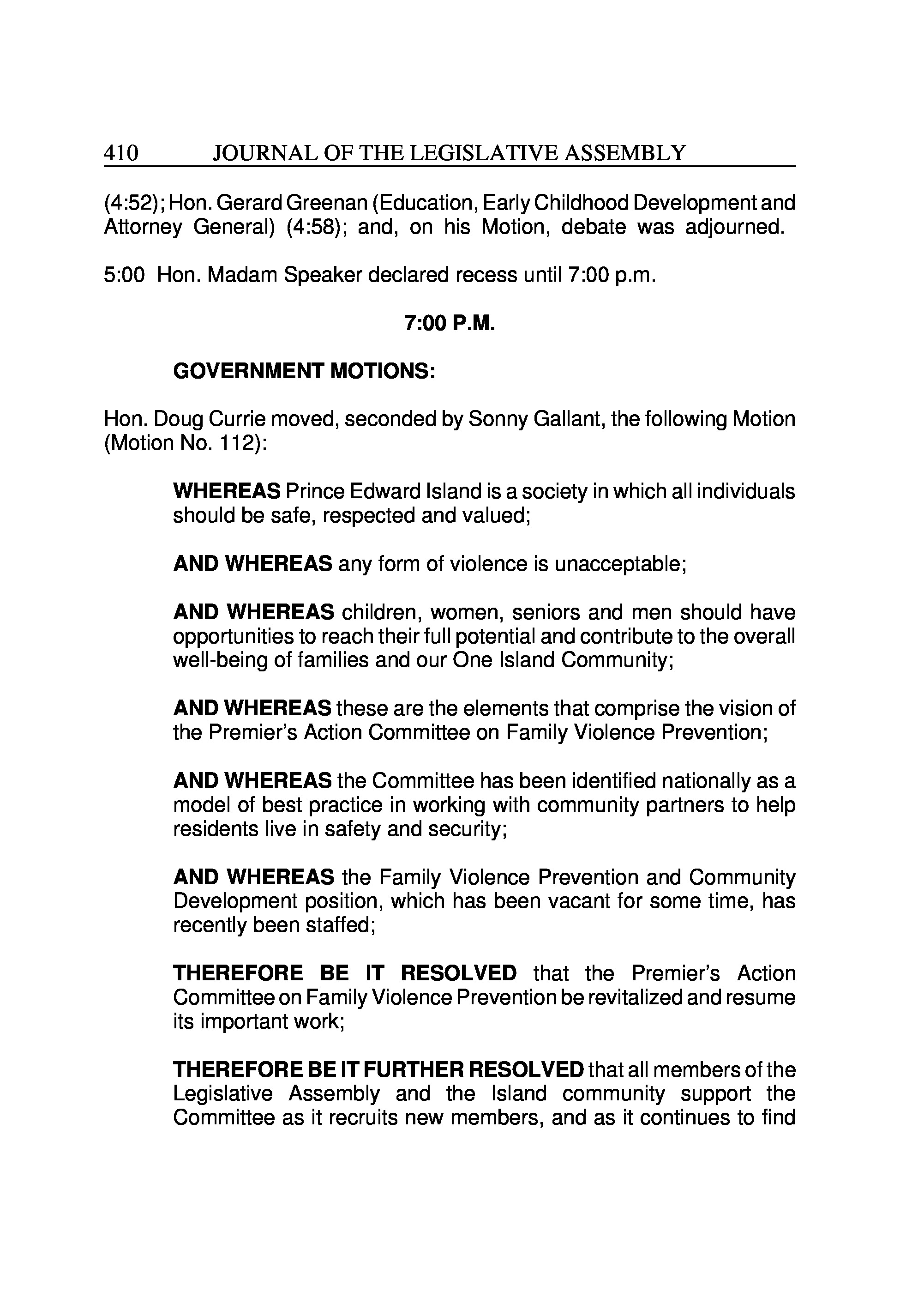 410 JOURNAL OF THE LEGISLATIVE ASSEMBLY

(4:52); Hon. Gerard Greenan (Education, Early Childhood Development and Attorney General) (4:58); and, on his Motion, debate was adjourned.

5:00 Hon. Madam Speaker declared recess until 7:00 p.m.

7:00 P.M.

GOVERNMENT MOTIONS:

Hon. Doug Currie moved, seconded by Sonny Gallant, the following Motion (Motion No. 112):

WHEREAS Prince Edward Island is a society in which all individuals should be safe, respected and valued;

AND WHEREAS any form of violence is unacceptable;

AND WHEREAS children, women, seniors and men should have opportunities to reach their full potential and contribute to the overall well-being of families and our One Island Community;

AND WHEREAS these are the elements that comprise the vision of the Premier's Action Committee on Family Violence Prevention;

AND WHEREAS the Committee has been identified nationally as a model of best practice in working with community partners to help residents live in safety and security;

AND WHEREAS the Family Violence Prevention and Community Development position, which has been vacant for some time, has recently been staffed;

THEREFORE BE IT RESOLVED that the Premier's Action Committee on Family Violence Prevention be revitalized and resume its important work;

THEREFORE BE IT FURTHER RESOLVED that all members of the Legislative Assembly and the Island community support the Committee as it recruits new members, and as it continues to find